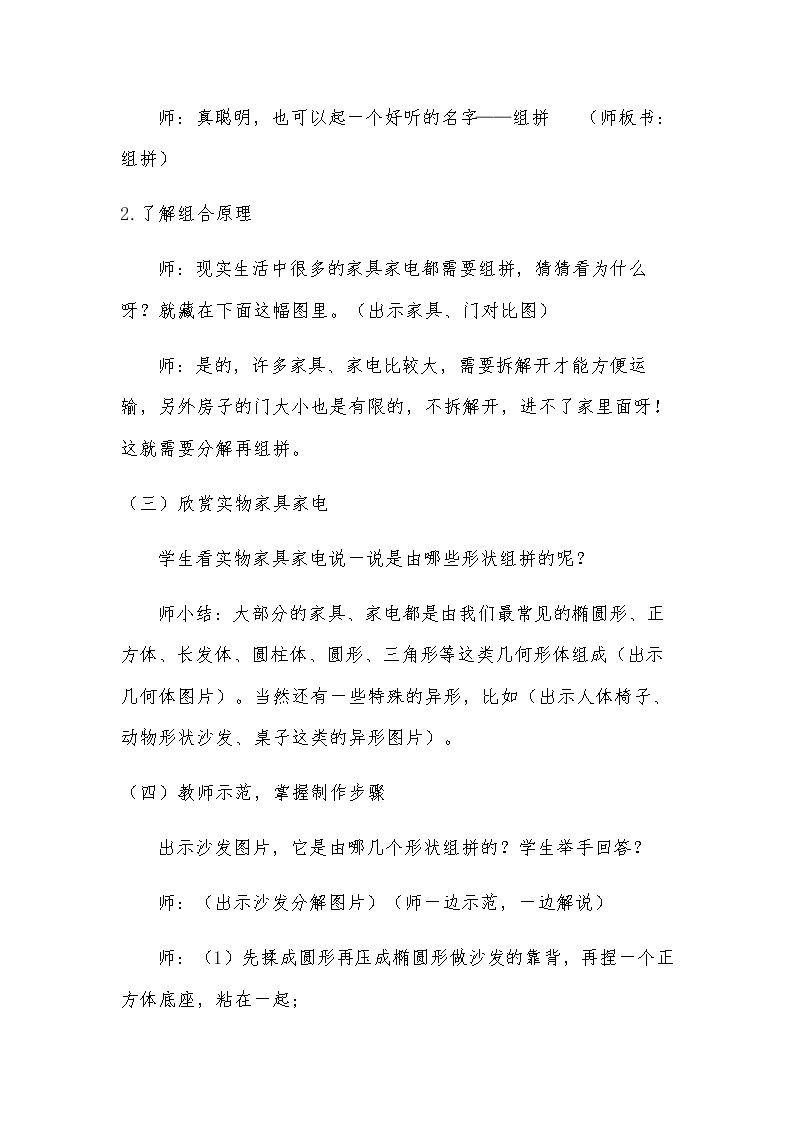 师：真聪明，也可以起一个好听的名字——组拼 （师板书：组拼）

2.了解组合原理

师：现实生活中很多的家具家电都需要组拼，猜猜看为什么呀？就藏在下面这幅图里。（出示家具、门对比图）

师：是的，许多家具、家电比较大，需要拆解开才能方便运输，另外房子的门大小也是有限的，不拆解开，进不了家里面呀！这就需要分解再组拼。

（三）欣赏实物家具家电

学生看实物家具家电说一说是由哪些形状组拼的呢？

师小结：大部分的家具、家电都是由我们最常见的椭圆形、正方体、长发体、圆柱体、圆形、三角形等这类几何形体组成（出示几何体图片）。当然还有一些特殊的异形，比如（出示人体椅子、动物形状沙发、桌子这类的异形图片）。

（四）教师示范，掌握制作步骤

出示沙发图片，它是由哪几个形状组拼的？学生举手回答？

师：（出示沙发分解图片）（师一边示范，一边解说）

师：（1）先揉成圆形再压成椭圆形做沙发的靠背，再捏一个正方体底座，粘在一起；